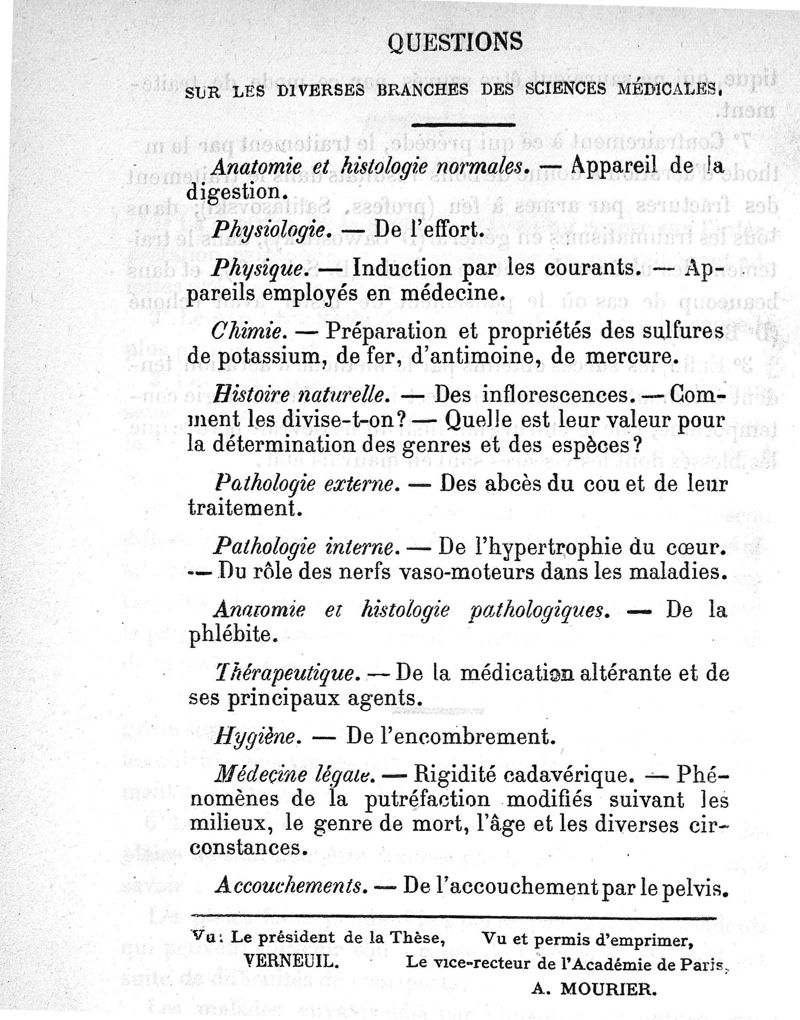 QUESTIONS

SUR LES DIVERSES BRANCHES DES SCIENCES MÉDICALES.

Anatomie et histologie normales. — Appareil de la digestion.

Physiologie. — De l'effort.

Physique. — Induction par les courants. — Appareils employés en médecine.

Chimie. — Préparation et propriétés des sulfures de potassium, de fer, d'antimoine, de mercure.

Histoire naturelle. — Des inflorescences. — Comment les divise-t-on? — Quelle est leur valeur pour la détermination des genres et des espèces?

Pathologie externe. — Des abcès du cou et de leur traitement.

Pathologie interne. — De l'hypertrophie du cœur. — Du rôle des nerfs vaso-moteurs dans les maladies.

Anatomie et histologie pathologiques. — De la phlébite.

Thérapeutique. — De la médication altérante et de ses principaux agents.

Hygiène. — De l'encombrement.

Médecine légale. — Rigidité cadavérique. — Phénomènes de la putréfaction modifiés suivant les milieux, le genre de mort, l'âge et les diverses circonstances.

Accouchements. — De l'accouchement par le pelvis.

Vu: Le président de la Thèse,
VERNEUIL.

Vu et permis d'emprimer,
Le vice-recteur de l'Académie de Paris,
A. MOURIER.